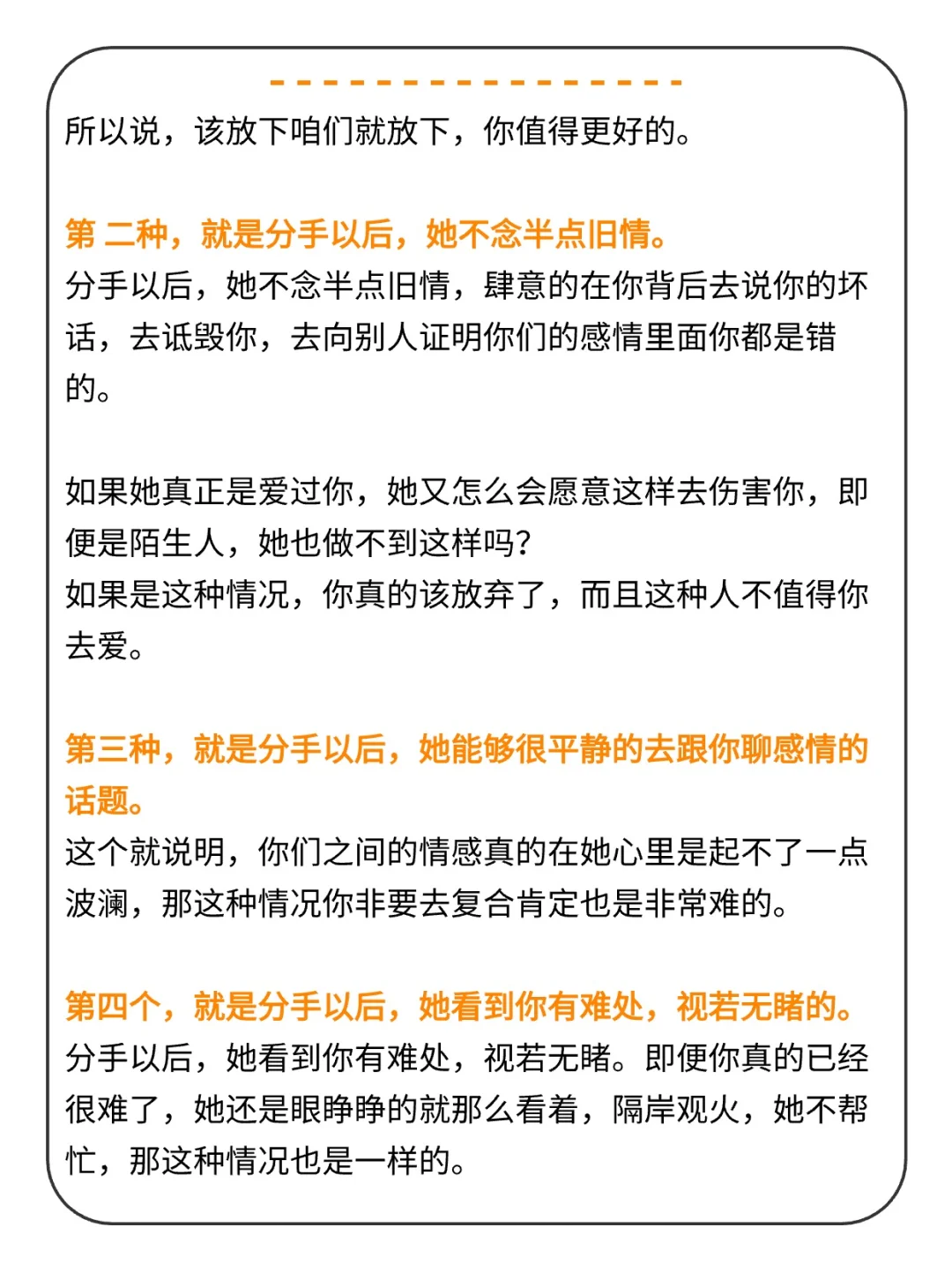 所以说，该放下咱们就放下，你值得更好的。

第 二种，就是分手以后，她不念半点旧情。
分手以后，她不念半点旧情，肆意的在你背后去说你的坏话，去诋毁你，去向别人证明你们的感情里面你都是错的。

如果她真正是爱过你，她又怎么会愿意这样去伤害你，即便是陌生人，她也做不到这样吗?
如果是这种情况，你真的该放弃了，而且这种人不值得你去爱。

第三种，就是分手以后，她能够很平静的去跟你聊感情的话题。
这个就说明，你们之间的情感真的在她心里是起不了一点波澜，那这种情况你非要去复合肯定也是非常难的。

第四个，就是分手以后，她看到你有难处，视若无睹的。
分手以后，她看到你有难处，视若无睹。即便你真的已经很难了，她还是眼睁睁的就那么看着，隔岸观火，她不帮忙，那这种情况也是一样的。